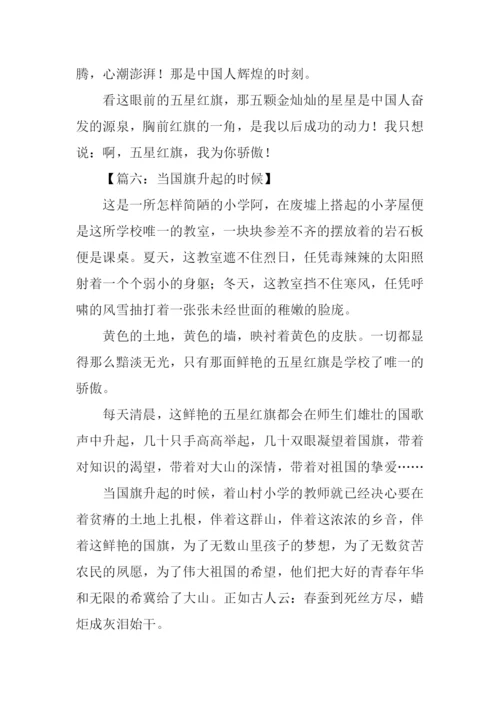 腾，心潮澎湃！那是中国人辉煌的时刻。

看这眼前的五星红旗，那五颗金灿灿的星星是中国人奋发的源泉，胸前红旗的一角，是我以后成功的动力！我只想说：啊，五星红旗，我为你骄傲！

【篇六：当国旗升起的时候】

这是一所怎样简陋的小学阿，在废墟上搭起的小茅屋便是这所学校唯一的教室，一块块参差不齐的摆放着的岩石板便是课桌。夏天，这教室遮不住烈日，任凭毒辣辣的太阳照射着一个个弱小的身躯；冬天，这教室挡不住寒风，任凭呼啸的风雪抽打着一张张未经世面的稚嫩的脸庞。

黄色的土地，黄色的墙，映衬着黄色的皮肤。一切都显得那么黯淡无光，只有那面鲜艳的五星红旗是学校了唯一的骄傲。

每天清晨，这鲜艳的五星红旗都会在师生们雄壮的国歌声中升起，几十只手高高举起，几十双眼凝望着国旗，带着对知识的渴望，带着对大山的深情，带着对祖国的挚爱……

当国旗升起的时候，着山村小学的教师就已经决心要在着贫瘠的土地上扎根，伴着这群山，伴着这浓浓的乡音，伴着这鲜艳的国旗，为了无数山里孩子的梦想，为了无数贫苦农民的夙愿，为了伟大祖国的希望，他们把大好的青春年华和无限的希冀给了大山。正如古人云：春蚕到死丝方尽，蜡炬成灰泪始干。